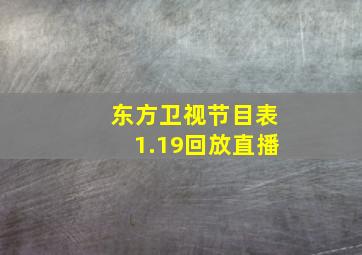 东方卫视节目表
1.19回放直播